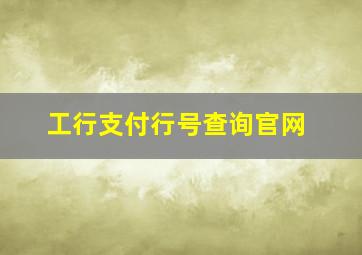 工行支付行号查询官网